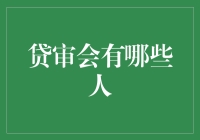 贷审会有哪些人